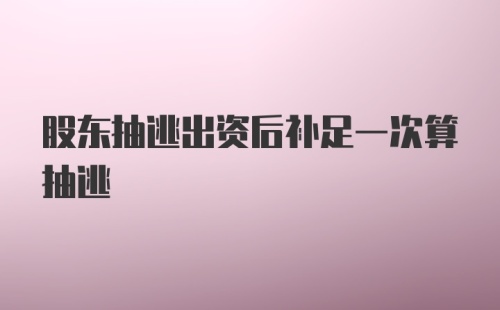 股东抽逃出资后补足一次算抽逃